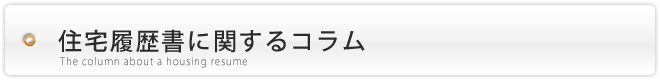 住宅履歴書に関するコラム
The column about a housing resume